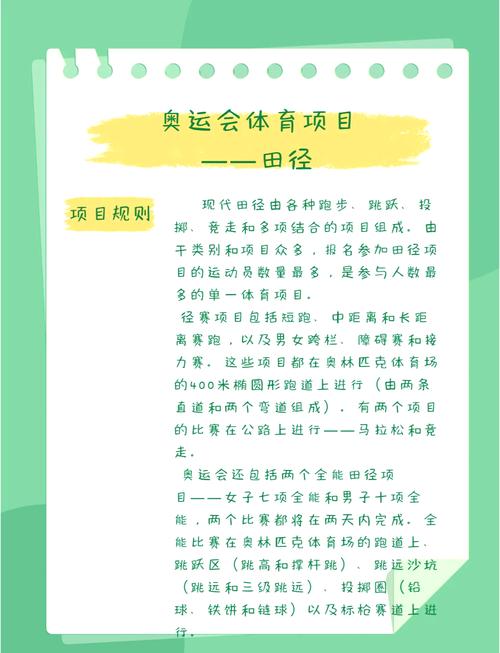 奥运会体育项目
——田径

项目规则

现代田径由各种跑步、跳跃、投掷、竞走和多项结合的项目组成。由于类别和项目众多，报名参加田径项目的运动员数量最多，是参与人数最多的单一体育项目。

径赛项目包括短跑、中距离和长距离赛跑，以及男女跨栏、障碍赛和接力赛。这些项目都在奥林匹克体育场的400米椭圆形跑道上进行（由两条直道和两个弯道组成）。有两个项目的比赛在公路上进行——马拉松和竞走。

奥运会还包括两个全能田径项目——女子七项全能和男子十项全能，两个比赛都将在两天内完成。全能比赛在奥林匹克体育场的跑道上、跳跃区（跳高和撑杆跳）、跳远沙坑（跳远和三级跳远）、投掷圈（铅球、铁饼和链球）以及标枪赛道上进行。